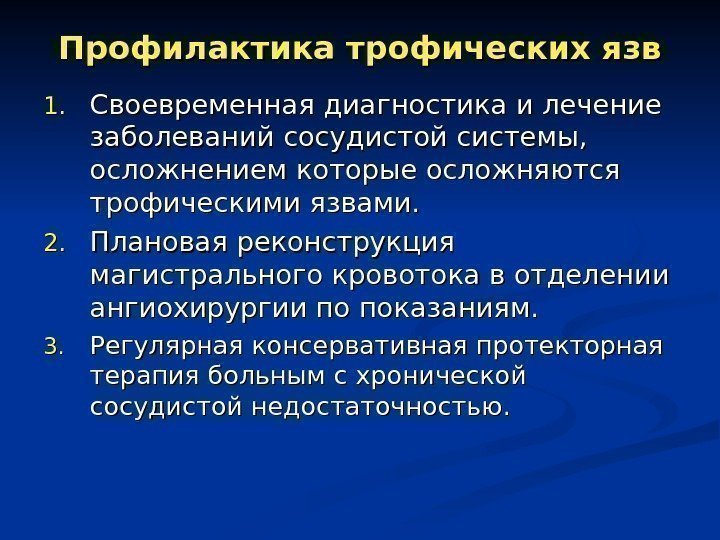 Профилактика трофических язв

1. Своевременная диагностика и лечение заболеваний сосудистой системы, осложнением которые осложняются трофическими язвами.
2. Плановая реконструкция магистрального кровотока в отделении ангиохирургии по показаниям.
3. Регулярная консервативная протекторная терапия больным с хронической сосудистой недостаточностью.